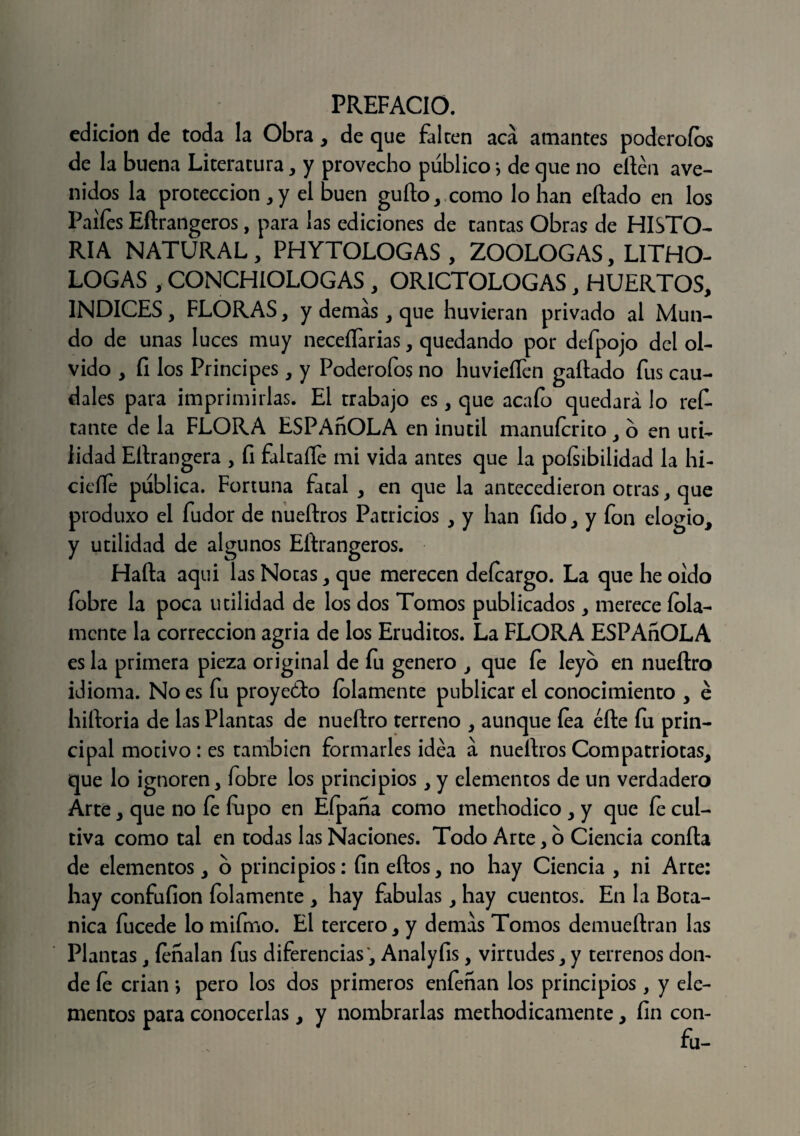 PREFACIO.

edicion de toda la Obra, de que falten acà amantes poderoſos de la buena Literatura, y provecho público; de que no eſtèn avenidos la proteccion, y el buen guſto, como lo han eſtado en los Paiſes Eſtrangeros, para las ediciones de tantas Obras de HISTORIA NATURAL, PHYTOLOGAS, ZOOLOGAS, LITHOLOGAS, CONCHIOLOGAS, ORICTOLOGAS, HUERTOS, INDICES, FLORAS, y demàs, que huvieran privado al Mundo de unas luces muy neceſſarias, quedando por deſpojo del olvido, ſi los Principes, y Poderoſos no huvieſſen gaſtado ſus caudales para imprimirlas. El trabajo es, que acaſo quedarà lo reſtante de la FLORA ESPAñOLA en inutil manuſcrito, ò en utilidad Eſtrangera, ſi faltaſſe mi vida antes que la poſsibilidad la hicieſſe pública. Fortuna fatal, en que la antecedieron otras, que produxo el ſudor de nueſtros Patricios, y han ſido, y ſon elogio, y utilidad de algunos Eſtrangeros.

Haſta aqui las Notas, que merecen deſcargo. La que he oìdo ſobre la poca utilidad de los dos Tomos publicados, merece ſolamente la correccion agria de los Eruditos. La FLORA ESPAñOLA es la primera pieza original de ſu genero, que ſe leyò en nueſtro idioma. No es ſu proyecto ſolamente publicar el conocimiento, è hiſtoria de las Plantas de nueſtro terreno, aunque ſea éſte ſu principal motivo: es tambien formarles idèa à nueſtros Compatriotas, que lo ignoren, ſobre los principios, y elementos de un verdadero Arte, que no ſe ſupo en Eſpaña como methodico, y que ſe cultiva como tal en todas las Naciones. Todo Arte, ò Ciencia conſta de elementos, ò principios: ſin eſtos, no hay Ciencia, ni Arte: hay confuſion ſolamente, hay fabulas, hay cuentos. En la Botanica ſucede lo miſmo. El tercero, y demàs Tomos demueſtran las Plantas, ſeñalan ſus diferencias, Analyſis, virtudes, y terrenos donde ſe crian; pero los dos primeros enſeñan los principios, y elementos para conocerlas, y nombrarlas methodicamente, ſin con-

fu-